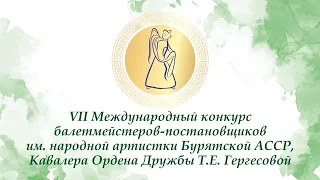 VII Международный конкурс балетмейстеров-постановщиков им. народной артистки Бурятской АССР, Кавалера Ордена Дружбы Т.Е. Гергесовой